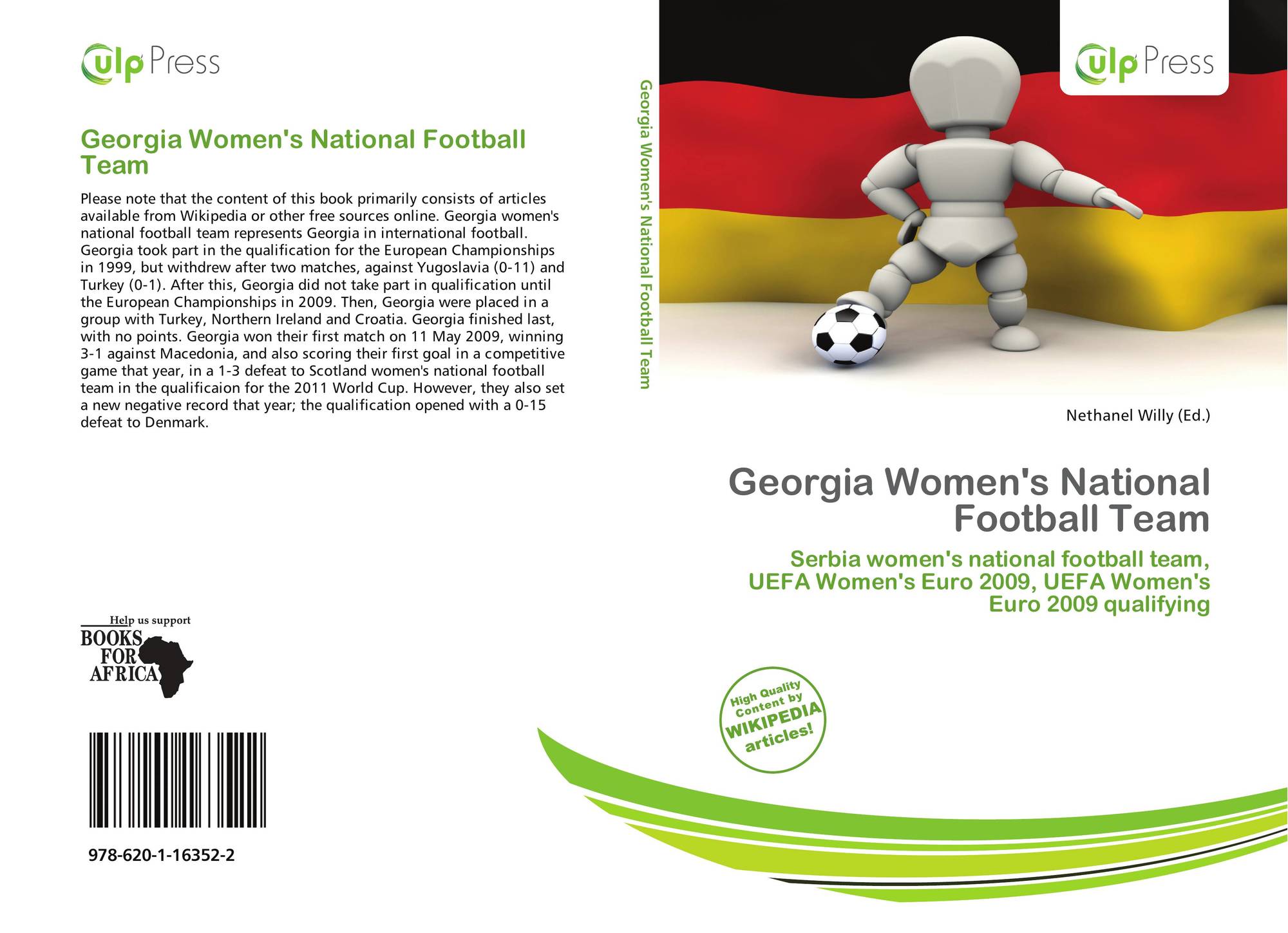 ulp Press

Georgia Women's National Football Team

Please note that the content of this book primarily consists of articles available from Wikipedia or other free sources online. Georgia women's national football team represents Georgia in international football. Georgia took part in the qualification for the European Championships in 1999, but withdrew after two matches, against Yugoslavia (0-11) and Turkey (0-1). After this, Georgia did not take part in qualification until the European Championships in 2009. Then, Georgia were placed in a group with Turkey, Northern Ireland and Croatia. Georgia finished last, with no points. Georgia won their first match on 11 May 2009, winning 3-1 against Macedonia, and also scoring their first goal in a competitive game that year, in a 1-3 defeat to Scotland women's national football team in the qualificaion for the 2011 World Cup. However, they also set a new negative record that year; the qualification opened with a 0-15 defeat to Denmark.

Help us support
BOOKS
FOR
AFRICA

978-620-1-16352-2

Georgia Women's National Football Team

ulp Press

Nethanel Willy (Ed.)

Georgia Women's National Football Team

Serbia women's national football team, UEFA Women's Euro 2009, UEFA Women's Euro 2009 qualifying

High Quality Content by WIKIPEDIA articles!